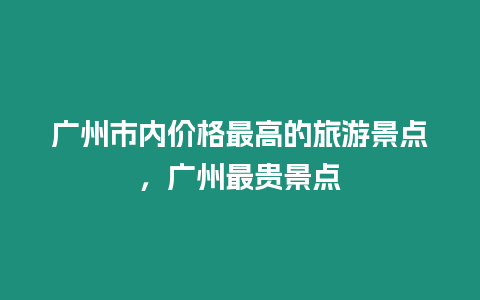 广州市内价格最高的旅游景点，广州最贵景点